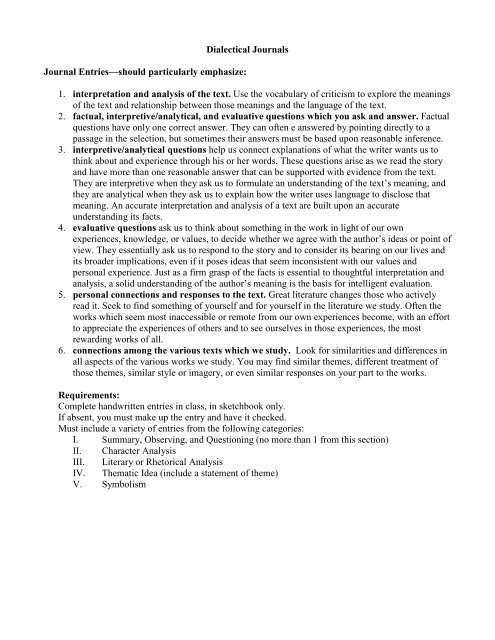 Dialectical Journals

Journal Entries—should particularly emphasize:

1. interpretation and analysis of the text. Use the vocabulary of criticism to explore the meanings of the text and relationship between those meanings and the language of the text.
2. factual, interpretive/analytical, and evaluative questions which you ask and answer. Factual questions have only one correct answer. They can often e answered by pointing directly to a passage in the selection, but sometimes their answers must be based upon reasonable inference.
3. interpretive/analytical questions help us connect explanations of what the writer wants us to think about and experience through his or her words. These questions arise as we read the story and have more than one reasonable answer that can be supported with evidence from the text. They are interpretive when they ask us to formulate an understanding of the text's meaning, and they are analytical when they ask us to explain how the writer uses language to disclose that meaning. An accurate interpretation and analysis of a text are built upon an accurate understanding its facts.
4. evaluative questions ask us to think about something in the work in light of our own experiences, knowledge, or values, to decide whether we agree with the author's ideas or point of view. They essentially ask us to respond to the story and to consider its bearing on our lives and its broader implications, even if it poses ideas that seem inconsistent with our values and personal experience. Just as a firm grasp of the facts is essential to thoughtful interpretation and analysis, a solid understanding of the author's meaning is the basis for intelligent evaluation.
5. personal connections and responses to the text. Great literature changes those who actively read it. Seek to find something of yourself and for yourself in the literature we study. Often the works which seem most inaccessible or remote from our own experiences become, with an effort to appreciate the experiences of others and to see ourselves in those experiences, the most rewarding works of all.
6. connections among the various texts which we study. Look for similarities and differences in all aspects of the various works we study. You may find similar themes, different treatment of those themes, similar style or imagery, or even similar responses on your part to the works.

Requirements:
Complete handwritten entries in class, in sketchbook only.
If absent, you must make up the entry and have it checked.
Must include a variety of entries from the following categories:
I. Summary, Observing, and Questioning (no more than 1 from this section)
II. Character Analysis
III. Literary or Rhetorical Analysis
IV. Thematic Idea (include a statement of theme)
V. Symbolism